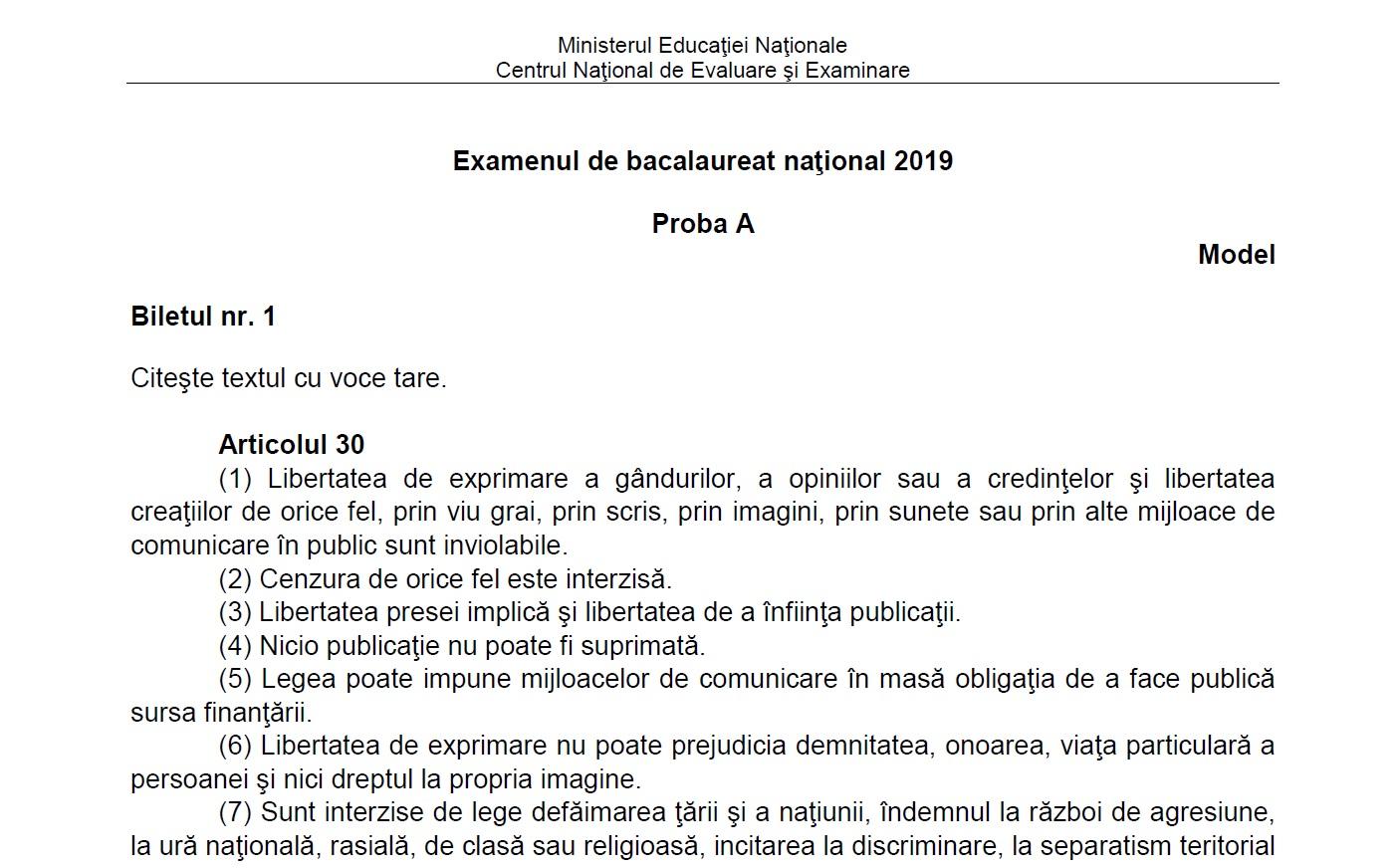 Ministerul Educaţiei Naţionale
Centrul Naţional de Evaluare şi Examinare

Examenul de bacalaureat naţional 2019

Proba A

Model

Biletul nr. 1

Citeşte textul cu voce tare.

Articolul 30

(1) Libertatea de exprimare a gândurilor, a opiniilor sau a credinţelor şi libertatea creaţiilor de orice fel, prin viu grai, prin scris, prin imagini, prin sunete sau prin alte mijloace de comunicare în public sunt inviolabile.

(2) Cenzura de orice fel este interzisă.

(3) Libertatea presei implică şi libertatea de a înfiinţa publicaţii.

(4) Nicio publicaţie nu poate fi suprimată.

(5) Legea poate impune mijloacelor de comunicare în masă obligaţia de a face publică sursa finanţării.

(6) Libertatea de exprimare nu poate prejudicia demnitatea, onoarea, viaţa particulară a persoanei şi nici dreptul la propria imagine.

(7) Sunt interzise de lege defăimarea ţării şi a naţiunii, îndemnul la război de agresiune, la ură naţională, rasială, de clasă sau religioasă, incitarea la discriminare, la separatism teritorial